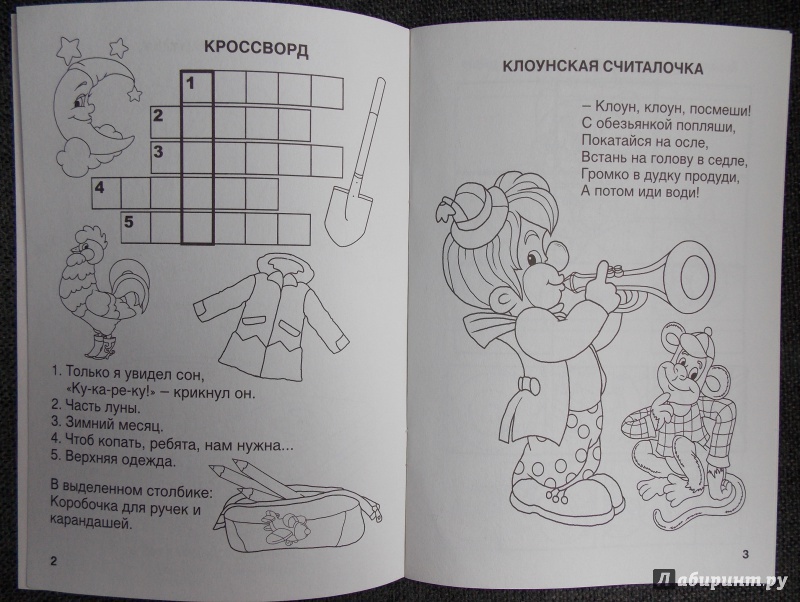 КРОССВОРД

1
2
3
4
5

1. Только я увидел сон, «Ку-ка-ре-ку!» – крикнул он.
2. Часть луны.
3. Зимний месяц.
4. Чтоб копать, ребята, нам нужна...
5. Верхняя одежда.

В выделенном столбике: Коробочка для ручек и карандашей.

2

КЛОУНСКАЯ СЧИТАЛОЧКА

– Клоун, клоун, посмеши!
С обезьянкой попляши,
Покатайся на осле,
Встань на голову в седле,
Громко в дудку продуди,
А потом иди води!

3

Лабиринт.ру